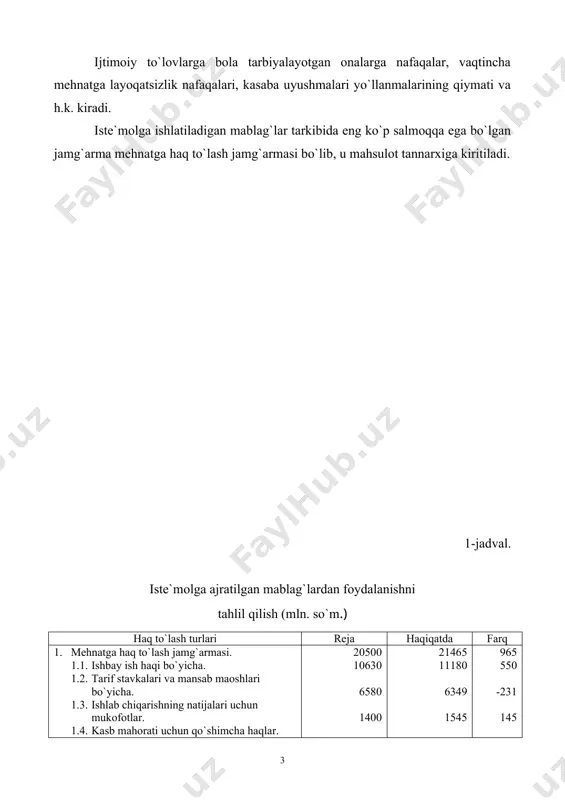 Ijtimoiy to`lovlarga bola tarbiyalayotgan onalarga nafaqalar, vaqtincha mehnatga layoqatsizlik nafaqalari, kasaba uyushmalari yo`llanmalarining qiymati va h.k. kiradi.

Iste`molga ishlatiladigan mablag`lar tarkibida eng ko`p salmoqqa ega bo`lgan jamg`arma mehnatga haq to`lash jamg`armasi bo`lib, u mahsulot tannarxiga kiritiladi.

FaylHub.uz

1-jadval.

Iste`molga ajratilgan mablag`lardan foydalanishni tahlil qilish (mln. so`m.)

| Haq to`lash turlari | Reja | Haqiqatda | Farq |
|---|---|---|---|
| 1. Mehnatga haq to`lash jamg`armasi. | 20500 | 21465 | 965 |
| 1.1. Ishbay ish haqi bo`yicha. | 10630 | 11180 | 550 |
| 1.2. Tarif stavkalari va mansab maoshlari bo`yicha. | 6580 | 6349 | -231 |
| 1.3. Ishlab chiqarishning natijalari uchun mukofotlar. | 1400 | 1545 | 145 |
| 1.4. Kasb mahorati uchun qo`shimcha haqlar. | | | |

3